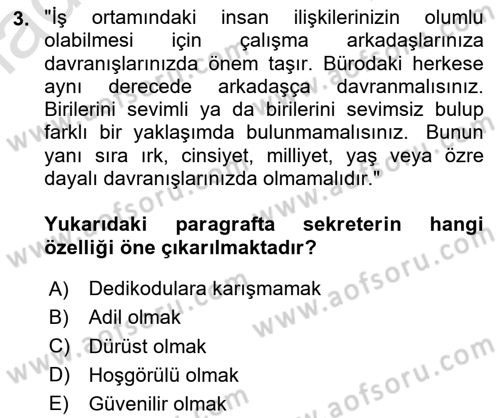 3. "İş ortamındaki insan ilişkilerinizin olumlu olabilmesi için çalışma arkadaşlarınıza davranışlarınızda önem taşır. Bürodaki herkese aynı derecede arkadaşça davranmalısınız. Birilerini sevimli ya da birilerini sevimsiz bulup farklı bir yaklaşımda bulunmamalısınız. Bunun yanı sıra ırk, cinsiyet, milliyet, yaş veya özre dayalı davranışlarınızda olmamalıdır."

Yukarıdaki paragrafta sekreterin hangi özelliği öne çıkarılmaktadır?

A) Dedikodulara karışmamak
B) Adil olmak
C) Dürüst olmak
D) Hoşgörülü olmak
E) Güvenilir olmak

www.aofsoru.com